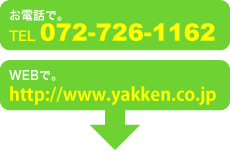 お電話で。
TEL 072-726-1162

WEBで。
http://www.yakken.co.jp